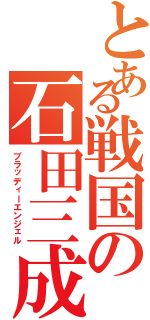 とある戦国の
石田三成
ブラッディーエンジェル